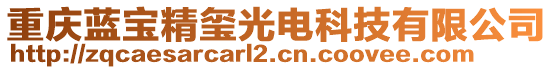 重庆蓝宝精玺光电科技有限公司
http://zqcaesarcarl2.cn.coovee.com